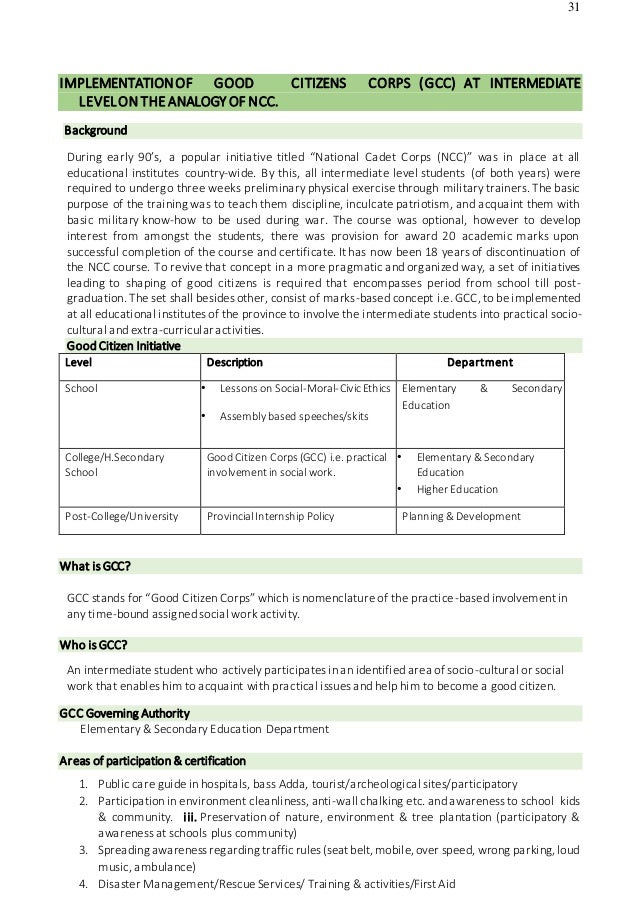 31

IMPLEMENTATION OF GOOD CITIZENS CORPS (GCC) AT INTERMEDIATE LEVEL ON THE ANALOGY OF NCC.

Background

During early 90's, a popular initiative titled "National Cadet Corps (NCC)" was in place at all educational institutes country-wide. By this, all intermediate level students (of both years) were required to undergo three weeks preliminary physical exercise through military trainers. The basic purpose of the training was to teach them discipline, inculcate patriotism, and acquaint them with basic military know-how to be used during war. The course was optional, however to develop interest from amongst the students, there was provision for award 20 academic marks upon successful completion of the course and certificate. It has now been 18 years of discontinuation of the NCC course. To revive that concept in a more pragmatic and organized way, a set of initiatives leading to shaping of good citizens is required that encompasses period from school till post-graduation. The set shall besides other, consist of marks-based concept i.e. GCC, to be implemented at all educational institutes of the province to involve the intermediate students into practical socio-cultural and extra-curricular activities.

Good Citizen Initiative

| Level | Description | Department |
|---|---|---|
| School | • Lessons on Social-Moral-Civic Ethics • Assembly based speeches/skits | Elementary & Secondary Education |
| College/H.Secondary School | Good Citizen Corps (GCC) i.e. practical involvement in social work. | • Elementary & Secondary Education • Higher Education |
| Post-College/University | Provincial Internship Policy | Planning & Development |

What is GCC?

GCC stands for "Good Citizen Corps" which is nomenclature of the practice-based involvement in any time-bound assigned social work activity.

Who is GCC?

An intermediate student who actively participates in an identified area of socio-cultural or social work that enables him to acquaint with practical issues and help him to become a good citizen.

GCC Governing Authority

Elementary & Secondary Education Department

Areas of participation & certification

1. Public care guide in hospitals, bass Adda, tourist/archeological sites/participatory
2. Participation in environment cleanliness, anti-wall chalking etc. and awareness to school kids & community. iii. Preservation of nature, environment & tree plantation (participatory & awareness at schools plus community)
3. Spreading awareness regarding traffic rules (seat belt, mobile, over speed, wrong parking, loud music, ambulance)
4. Disaster Management/Rescue Services/ Training & activities/First Aid